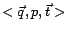 $< \vec{q}, p, \vec{t} >$